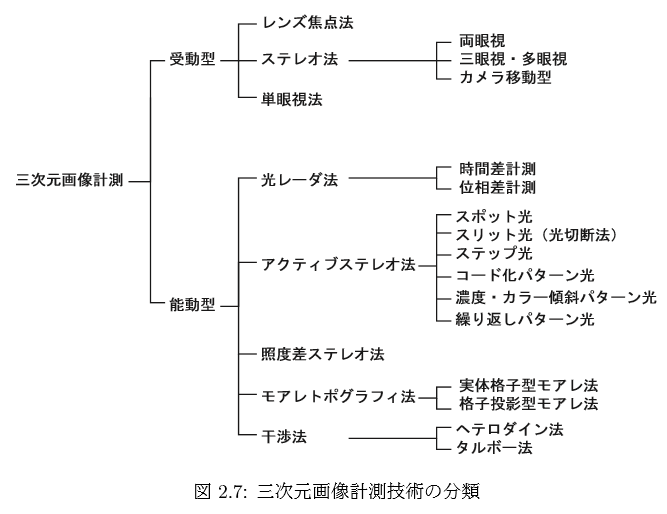 三次元画像計測

受動型

レンズ焦点法

ステレオ法

両眼視
三眼視・多眼視
カメラ移動型

単眼視法

能動型

光レーダ法

時間差計測
位相差計測

アクティブステレオ法

スポット光
スリット光（光切断法）
ステップ光
コード化パターン光
濃度・カラー傾斜パターン光
繰り返しパターン光

照度差ステレオ法

モアレトポグラフィ法

実体格子型モアレ法
格子投影型モアレ法

干渉法

ヘテロダイン法
タルボー法

図 2.7: 三次元画像計測技術の分類